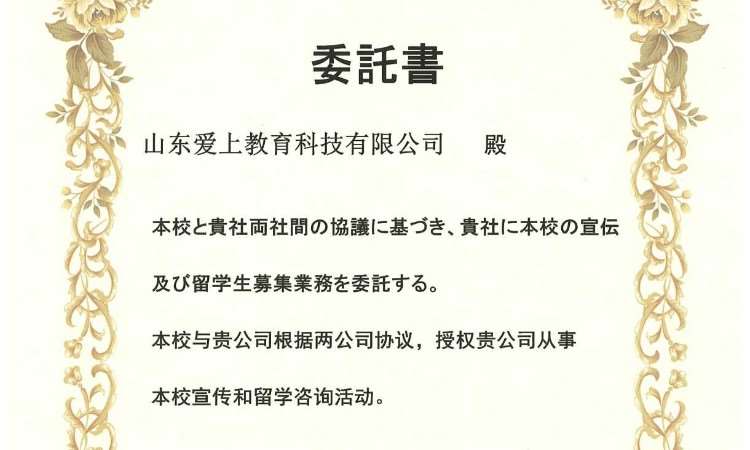 委託書

山东爱上教育科技有限公司 殿

本校と貴社両社間の協議に基づき、貴社に本校の宣伝及び留学生募集業務を委託する。

本校与贵公司根据两公司协议，授权贵公司从事本校宣传和留学咨询活动。